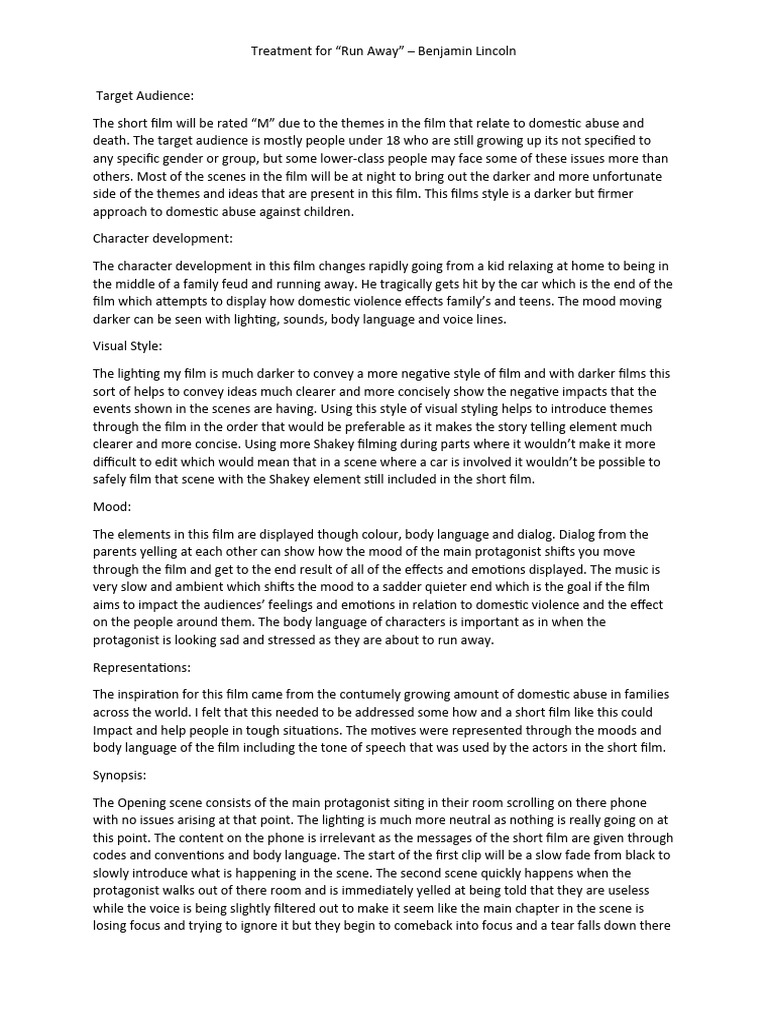 Treatment for “Run Away” – Benjamin Lincoln

Target Audience:

The short film will be rated “M” due to the themes in the film that relate to domestic abuse and death. The target audience is mostly people under 18 who are still growing up its not specified to any specific gender or group, but some lower-class people may face some of these issues more than others. Most of the scenes in the film will be at night to bring out the darker and more unfortunate side of the themes and ideas that are present in this film. This films style is a darker but firmer approach to domestic abuse against children.

Character development:

The character development in this film changes rapidly going from a kid relaxing at home to being in the middle of a family feud and running away. He tragically gets hit by the car which is the end of the film which attempts to display how domestic violence effects family’s and teens. The mood moving darker can be seen with lighting, sounds, body language and voice lines.

Visual Style:

The lighting my film is much darker to convey a more negative style of film and with darker films this sort of helps to convey ideas much clearer and more concisely show the negative impacts that the events shown in the scenes are having. Using this style of visual styling helps to introduce themes through the film in the order that would be preferable as it makes the story telling element much clearer and more concise. Using more Shakey filming during parts where it wouldn’t make it more difficult to edit which would mean that in a scene where a car is involved it wouldn’t be possible to safely film that scene with the Shakey element still included in the short film.

Mood:

The elements in this film are displayed though colour, body language and dialog. Dialog from the parents yelling at each other can show how the mood of the main protagonist shifts you move through the film and get to the end result of all of the effects and emotions displayed. The music is very slow and ambient which shifts the mood to a sadder quieter end which is the goal if the film aims to impact the audiences’ feelings and emotions in relation to domestic violence and the effect on the people around them. The body language of characters is important as in when the protagonist is looking sad and stressed as they are about to run away.

Representations:

The inspiration for this film came from the contumely growing amount of domestic abuse in families across the world. I felt that this needed to be addressed some how and a short film like this could Impact and help people in tough situations. The motives were represented through the moods and body language of the film including the tone of speech that was used by the actors in the short film.

Synopsis:

The Opening scene consists of the main protagonist siting in their room scrolling on there phone with no issues arising at that point. The lighting is much more neutral as nothing is really going on at this point. The content on the phone is irrelevant as the messages of the short film are given through codes and conventions and body language. The start of the first clip will be a slow fade from black to slowly introduce what is happening in the scene. The second scene quickly happens when the protagonist walks out of there room and is immediately yelled at being told that they are useless while the voice is being slightly filtered out to make it seem like the main chapter in the scene is losing focus and trying to ignore it but they begin to comeback into focus and a tear falls down there